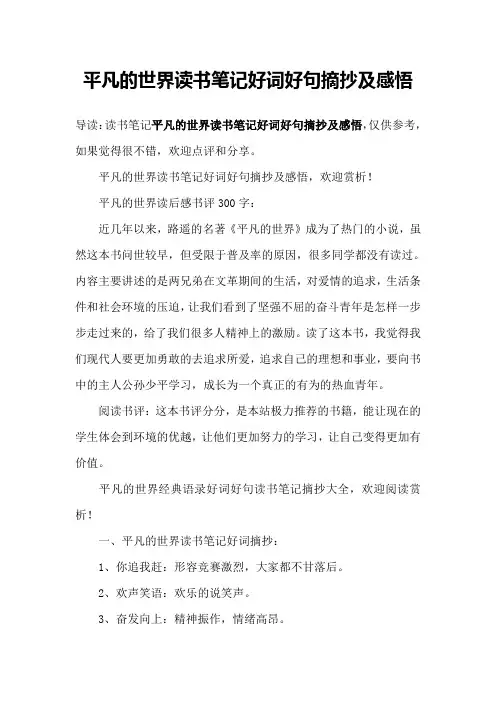 平凡的世界读书笔记好词好句摘抄及感悟

导读：读书笔记平凡的世界读书笔记好词好句摘抄及感悟，仅供参考，如果觉得很不错，欢迎点评和分享。

平凡的世界读书笔记好词好句摘抄及感悟，欢迎赏析！

平凡的世界读后感书评300字：

近几年以来，路遥的名著《平凡的世界》成为了热门的小说，虽然这本书问世较早，但受限于普及率的原因，很多同学都没有读过。内容主要讲述的是两兄弟在文革期间的生活，对爱情的追求，生活条件和社会环境的压迫，让我们看到了坚强不屈的奋斗青年是怎样一步步走过来的，给了我们很多人精神上的激励。读了这本书，我觉得我们现代人要更加勇敢的去追求所爱，追求自己的理想和事业，要向书中的主人公孙少平学习，成长为一个真正的有为的热血青年。

阅读书评：这本书评分分，是本站极力推荐的书籍，能让现在的学生体会到环境的优越，让他们更加努力的学习，让自己变得更加有价值。

平凡的世界经典语录好词好句读书笔记摘抄大全，欢迎阅读赏析！

一、平凡的世界读书笔记好词摘抄：

1、你追我赶：形容竞赛激烈，大家都不甘落后。

2、欢声笑语：欢乐的说笑声。

3、奋发向上：精神振作，情绪高昂。